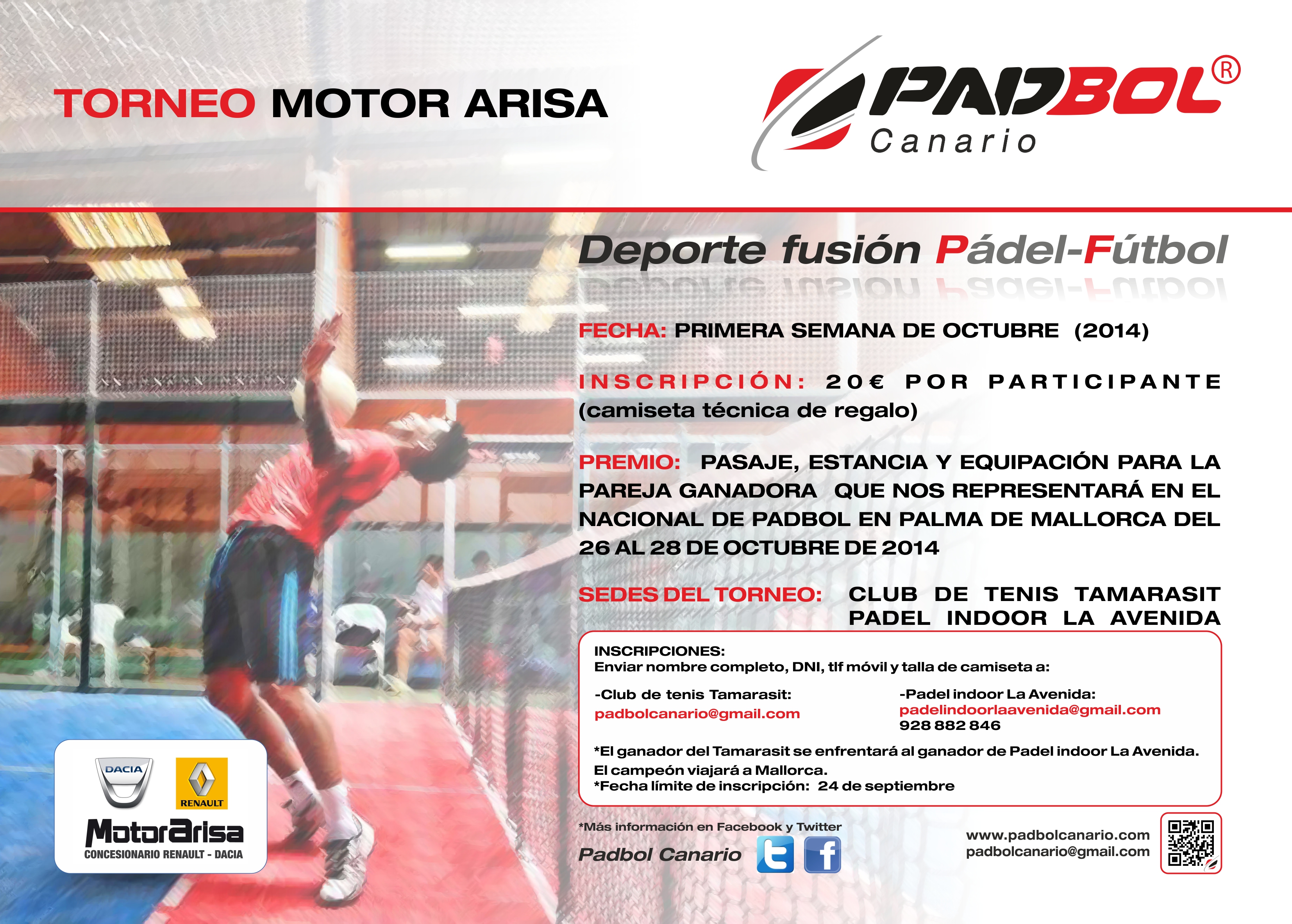 TORNEO MOTOR ARISA

PADBOL®
Canario

Deporte fusión Pádel-Fútbol

FECHA: PRIMERA SEMANA DE OCTUBRE (2014)

INSCRIPCIÓN: 20€ POR PARTICIPANTE (camiseta técnica de regalo)

PREMIO: PASAJE, ESTANCIA Y EQUIPACIÓN PARA LA PAREJA GANADORA QUE NOS REPRESENTARÁ EN EL NACIONAL DE PADBOL EN PALMA DE MALLORCA DEL 26 AL 28 DE OCTUBRE DE 2014

SEDES DEL TORNEO: CLUB DE TENIS TAMARASIT
PADEL INDOOR LA AVENIDA

INSCRIPCIONES:
Enviar nombre completo, DNI, tlf móvil y talla de camiseta a:

-Club de tenis Tamarasit:
padbolcanario@gmail.com

-Padel indoor La Avenida:
padelindoorlaavenida@gmail.com
928 882 846

*El ganador del Tamarasit se enfrentará al ganador de Padel indoor La Avenida. El campeón viajará a Mallorca.
*Fecha límite de inscripción: 24 de septiembre

DACIA
RENAULT
MotorArisa
CONCESIONARIO RENAULT - DACIA

*Más información en Facebook y Twitter
Padbol Canario

www.padbolcanario.com
padbolcanario@gmail.com